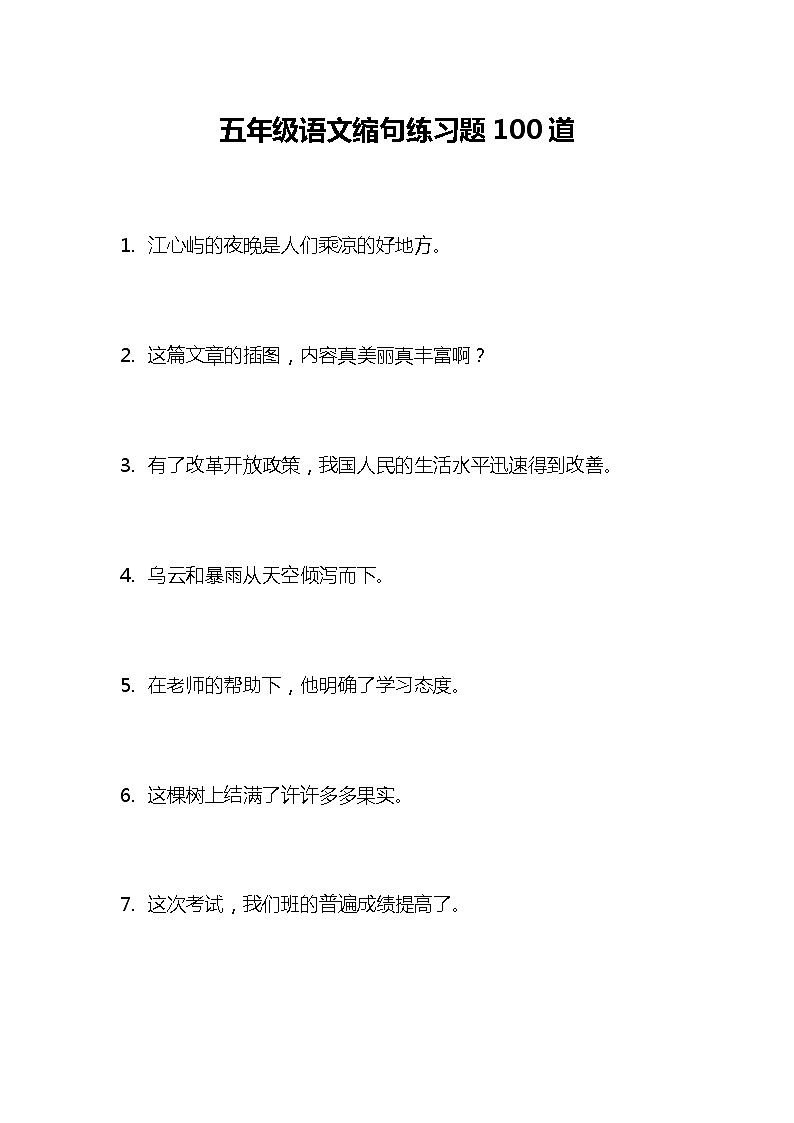 五年级语文缩句练习题 100 道

1. 江心屿的夜晚是人们乘凉的好地方。

2. 这篇文章的插图，内容真美丽真丰富啊？

3. 有了改革开放政策，我国人民的生活水平迅速得到改善。

4. 乌云和暴雨从天空倾泻而下。

5. 在老师的帮助下，他明确了学习态度。

6. 这棵树上结满了许许多多果实。

7. 这次考试，我们班的普遍成绩提高了。